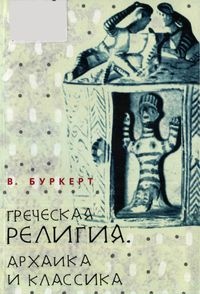 В. БУРКЕРТ

ГРЕЧЕСКАЯ РЕЛИГИЯ.
АРХАИКА И КЛАССИКА